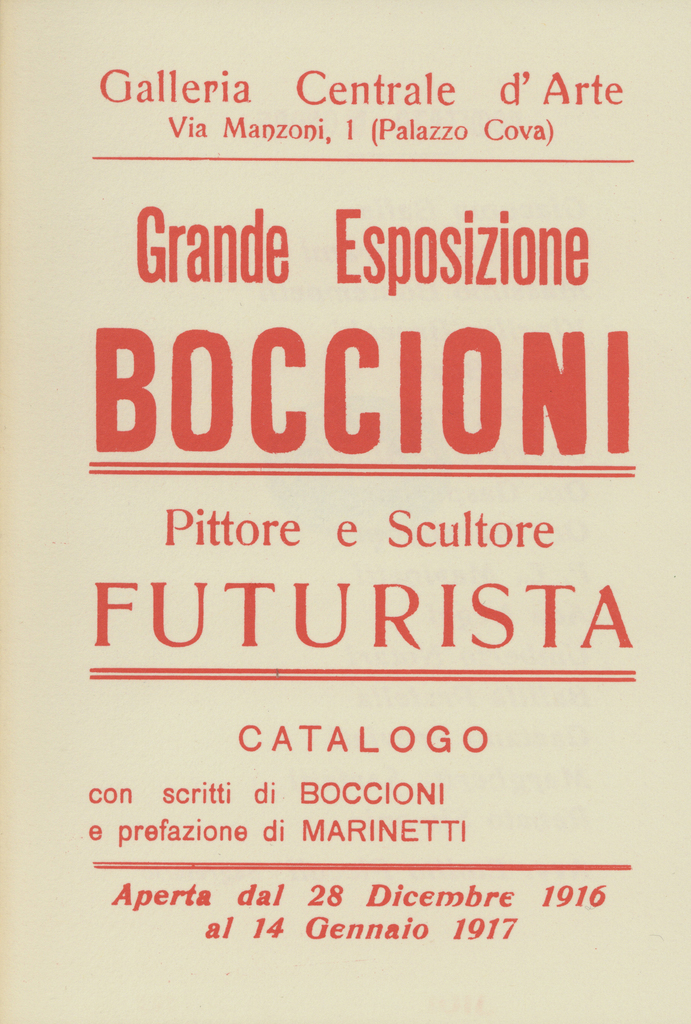 Galleria Centrale d' Arte
Via Manzoni, 1 (Palazzo Cova)

Grande Esposizione
BOCCIONI

Pittore e Scultore
FUTURISTA

CATALOGO
con scritti di BOCCIONI
e prefazione di MARINETTI

Aperta dal 28 Dicembre 1916
al 14 Gennaio 1917